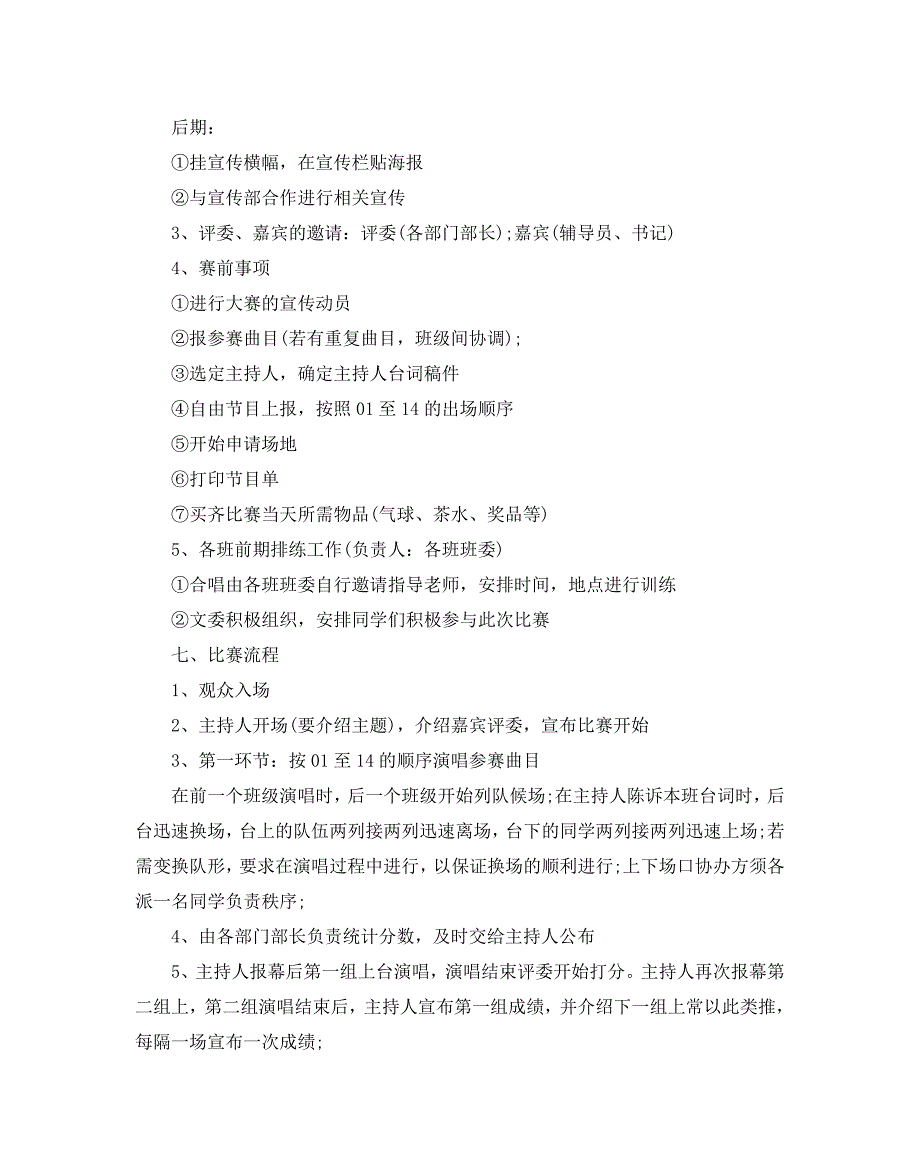 后期：

①挂宣传横幅，在宣传栏贴海报

②与宣传部合作进行相关宣传

3、评委、嘉宾的邀请：评委(各部门部长);嘉宾(辅导员、书记)

4、赛前事项

①进行大赛的宣传动员

②报参赛曲目(若有重复曲目，班级间协调);

③选定主持人，确定主持人台词稿件

④自由节目上报，按照 01 至 14 的出场顺序

⑤开始申请场地

⑥打印节目单

⑦买齐比赛当天所需物品(气球、茶水、奖品等)

5、各班前期排练工作(负责人：各班班委)

①合唱由各班班委自行邀请指导老师，安排时间，地点进行训练

②文委积极组织，安排同学们积极参与此次比赛

七、比赛流程

1、观众入场

2、主持人开场(要介绍主题)，介绍嘉宾评委，宣布比赛开始

3、第一环节：按 01 至 14 的顺序演唱参赛曲目

在前一个班级演唱时，后一个班级开始列队候场;在主持人陈诉本班台词时，后台迅速换场，台上的队伍两列接两列迅速离场，台下的同学两列接两列迅速上场;若需变换队形，要求在演唱过程中进行，以保证换场的顺利进行;上下场口协办方须各派一名同学负责秩序;

4、由各部门部长负责统计分数，及时交给主持人公布

5、主持人报幕后第一组上台演唱，演唱结束评委开始打分。主持人再次报幕第二组上，第二组演唱结束后，主持人宣布第一组成绩，并介绍下一组上常以此类推，每隔一场宣布一次成绩;